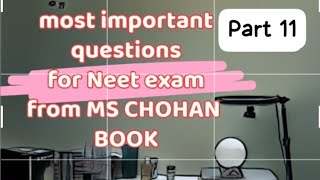 most important questions for Neet exam from MS CHOHAN BOOK

Part 11